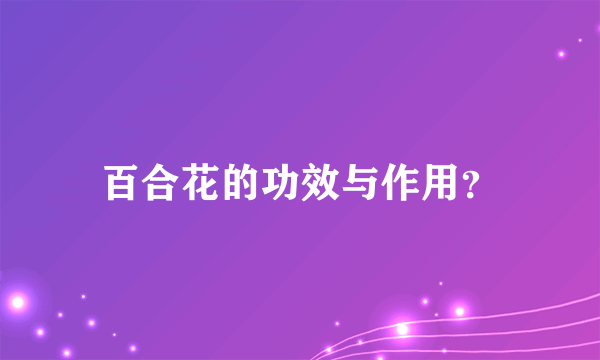 百合花的功效与作用？